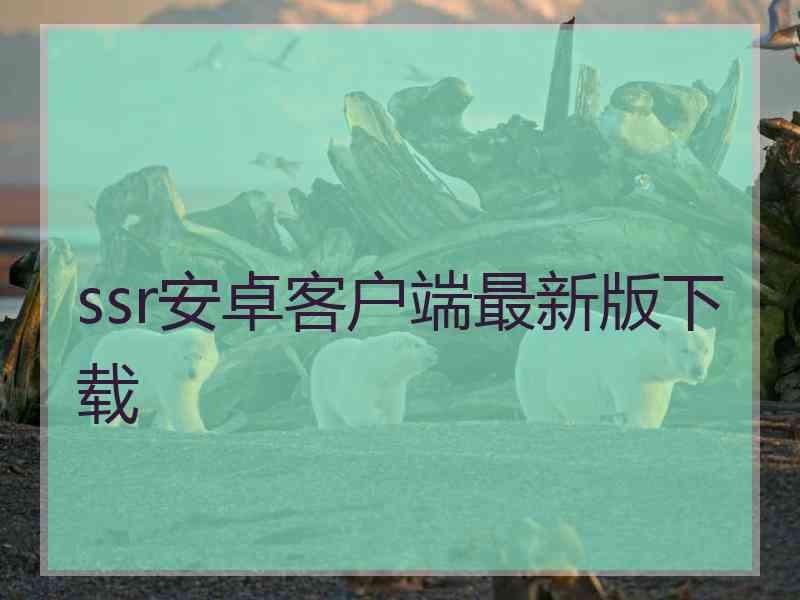 ssr安卓客户端最新版下载